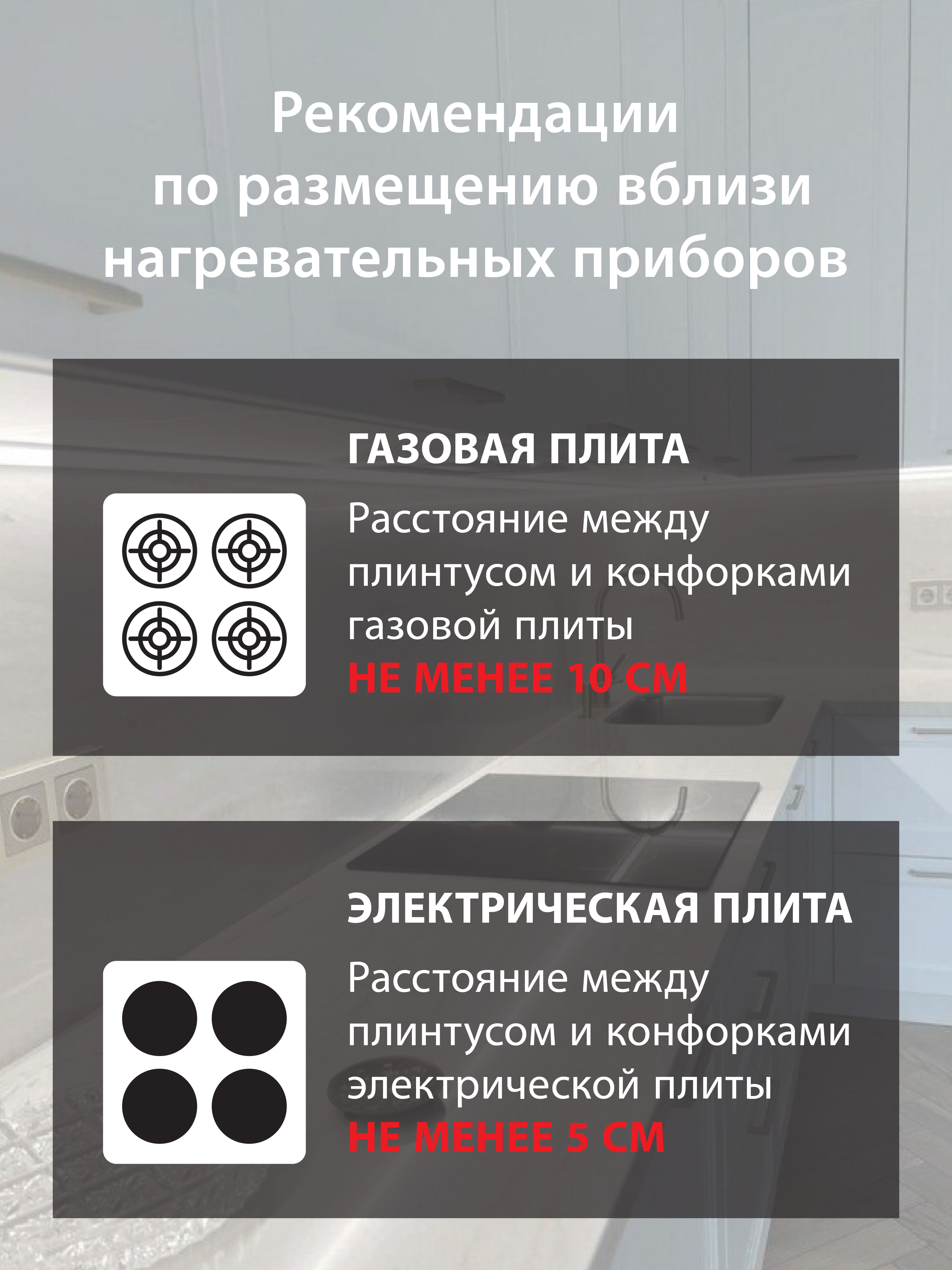 Рекомендации
по размещению вблизи
нагревательных приборов

ГАЗОВАЯ ПЛИТА

Расстояние между плинтусом и конфорками газовой плиты
НЕ МЕНЕЕ 10 СМ

ЭЛЕКТРИЧЕСКАЯ ПЛИТА

Расстояние между плинтусом и конфорками электрической плиты
НЕ МЕНЕЕ 5 СМ